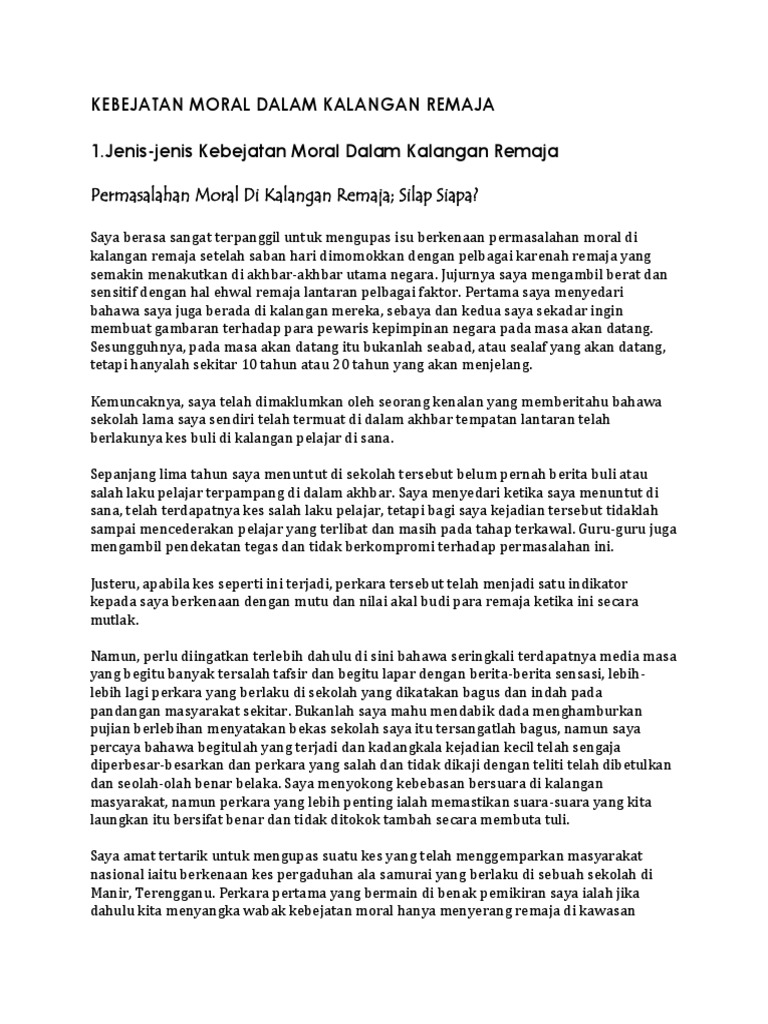 KEBEJATAN MORAL DALAM KALANGAN REMAJA

1.Jenis-jenis Kebejatan Moral Dalam Kalangan Remaja

Permasalahan Moral Di Kalangan Remaja; Silap Siapa?

Saya berasa sangat terpanggil untuk mengupas isu berkenaan permasalahan moral di kalangan remaja setelah saban hari dimomokkan dengan pelbagai karenah remaja yang semakin menakutkan di akhbar-akhbar utama negara. Jujurnya saya mengambil berat dan sensitif dengan hal ehwal remaja lantaran pelbagai faktor. Pertama saya menyedari bahawa saya juga berada di kalangan mereka, sebaya dan kedua saya sekadar ingin membuat gambaran terhadap para pewaris kepimpinan negara pada masa akan datang. Sesungguhnya, pada masa akan datang itu bukanlah seabad, atau sealaf yang akan datang, tetapi hanyalah sekitar 10 tahun atau 20 tahun yang akan menjelang.

Kemuncaknya, saya telah dimaklumkan oleh seorang kenalan yang memberitahu bahawa sekolah lama saya sendiri telah termuat di dalam akhbar tempatan lantaran telah berlakunya kes buli di kalangan pelajar di sana.

Sepanjang lima tahun saya menuntut di sekolah tersebut belum pernah berita buli atau salah laku pelajar terpampang di dalam akhbar. Saya menyedari ketika saya menuntut di sana, telah terdapatnya kes salah laku pelajar, tetapi bagi saya kejadian tersebut tidaklah sampai mencederakan pelajar yang terlibat dan masih pada tahap terkawal. Guru-guru juga mengambil pendekatan tegas dan tidak berkompromi terhadap permasalahan ini.

Justeru, apabila kes seperti ini terjadi, perkara tersebut telah menjadi satu indikator kepada saya berkenaan dengan mutu dan nilai akal budi para remaja ketika ini secara mutlak.

Namun, perlu diingatkan terlebih dahulu di sini bahawa seringkali terdapatnya media masa yang begitu banyak tersalah tafsir dan begitu lapar dengan berita-berita sensasi, lebih-lebih lagi perkara yang berlaku di sekolah yang dikatakan bagus dan indah pada pandangan masyarakat sekitar. Bukanlah saya mahu mendabik dada menghamburkan pujian berlebihan menyatakan bekas sekolah saya itu tersangatlah bagus, namun saya percaya bahawa begitulah yang terjadi dan kadangkala kejadian kecil telah sengaja diperbesar-besarkan dan perkara yang salah dan tidak dikaji dengan teliti telah dibetulkan dan seolah-olah benar belaka. Saya menyokong kebebasan bersuara di kalangan masyarakat, namun perkara yang lebih penting ialah memastikan suara-suara yang kita laungkan itu bersifat benar dan tidak ditokok tambah secara membuta tuli.

Saya amat tertarik untuk mengupas suatu kes yang telah menggemparkan masyarakat nasional iaitu berkenaan kes pergaduhan ala samurai yang berlaku di sebuah sekolah di Manir, Terengganu. Perkara pertama yang bermain di benak pemikiran saya ialah jika dahulu kita menyangka wabak kebejatan moral hanya menyerang remaja di kawasan